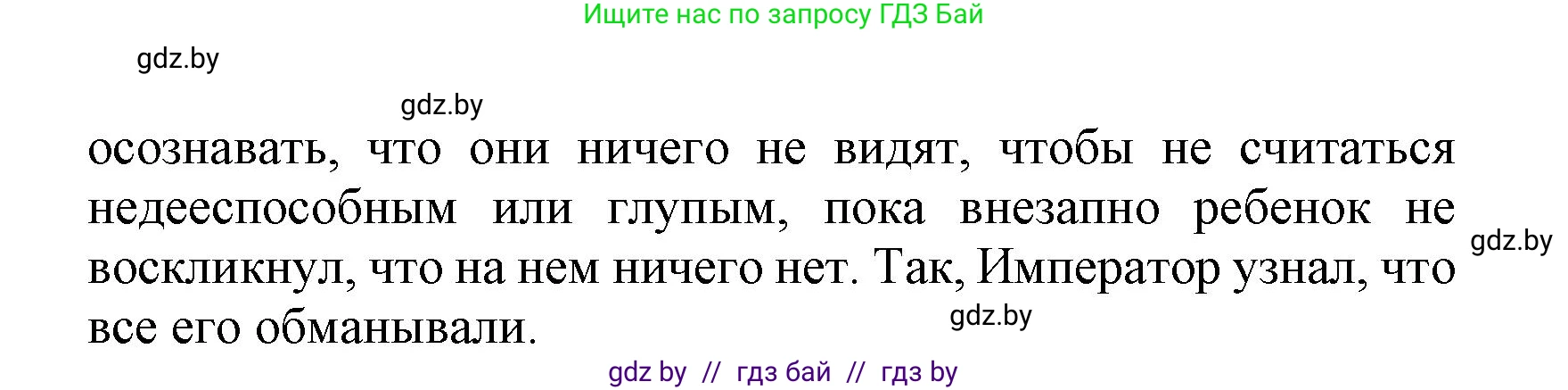 Ищите нас по запросу ГДЗ Бай

gdz.by

gdz.by

осознавать, что они ничего не видят, чтобы не считаться недееспособным или глупым, пока внезапно ребенок не воскликнул, что на нем ничего нет. Так, Император узнал, что все его обманывали.

gdz.by

gdz.by

gdz by // гдз бай // гдз by